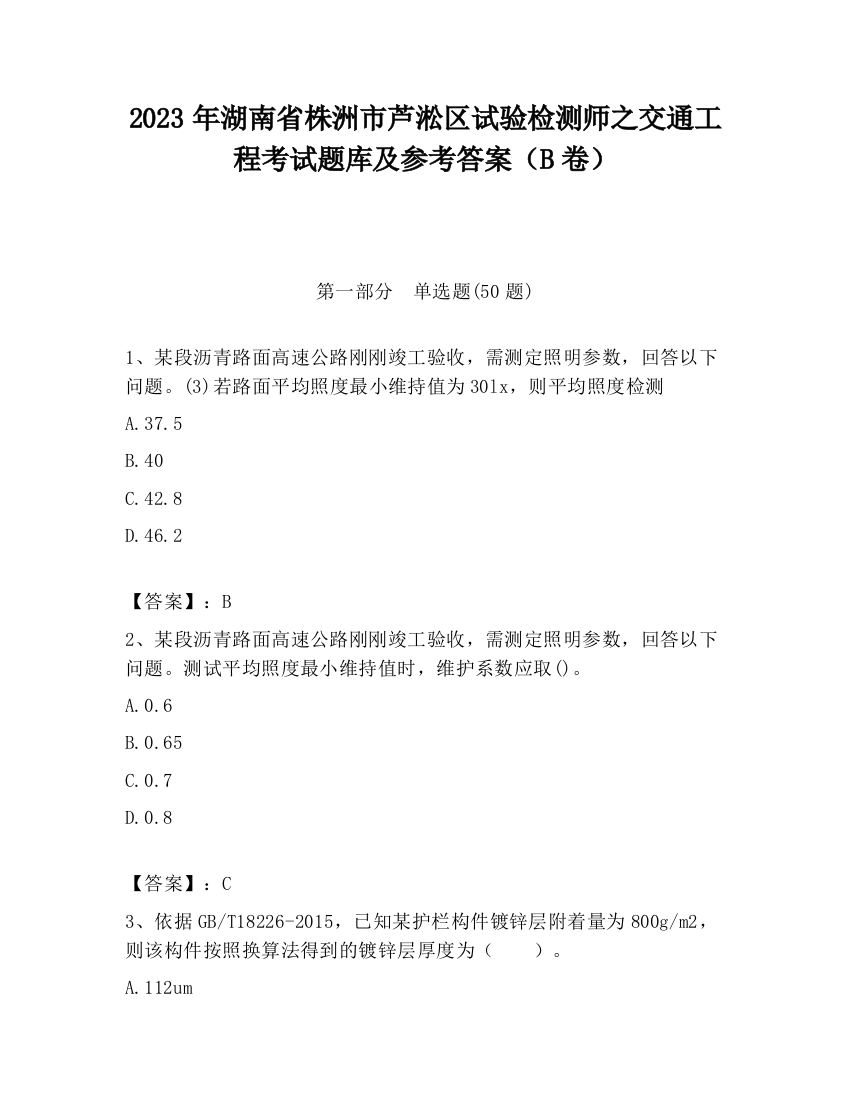 2023 年湖南省株洲市芦淞区试验检测师之交通工程考试题库及参考答案（B 卷）

第一部分　单选题(50 题)

1、某段沥青路面高速公路刚刚竣工验收，需测定照明参数，回答以下问题。(3)若路面平均照度最小维持值为 30lx，则平均照度检测

A.37.5

B.40

C.42.8

D.46.2

【答案】：B

2、某段沥青路面高速公路刚刚竣工验收，需测定照明参数，回答以下问题。测试平均照度最小维持值时，维护系数应取()。

A.0.6

B.0.65

C.0.7

D.0.8

【答案】：C

3、依据 GB/T18226-2015，已知某护栏构件镀锌层附着量为 800g/m2，则该构件按照换算法得到的镀锌层厚度为（　　）。

A.112um